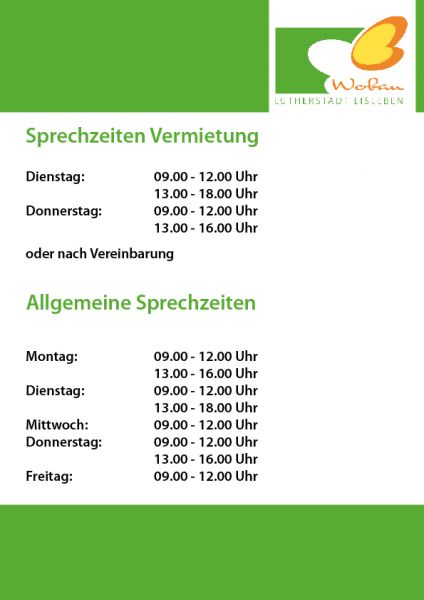 Wobau
LUTHERSTADT EISLEBEN

Sprechzeiten Vermietung

Dienstag: 09.00 - 12.00 Uhr
13.00 - 18.00 Uhr
Donnerstag: 09.00 - 12.00 Uhr
13.00 - 16.00 Uhr

oder nach Vereinbarung

Allgemeine Sprechzeiten

Montag: 09.00 - 12.00 Uhr
13.00 - 16.00 Uhr
Dienstag: 09.00 - 12.00 Uhr
13.00 - 18.00 Uhr
Mittwoch: 09.00 - 12.00 Uhr
Donnerstag: 09.00 - 12.00 Uhr
13.00 - 16.00 Uhr
Freitag: 09.00 - 12.00 Uhr